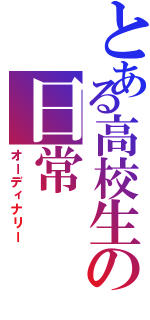 とある高校生の日常
オーディナリー